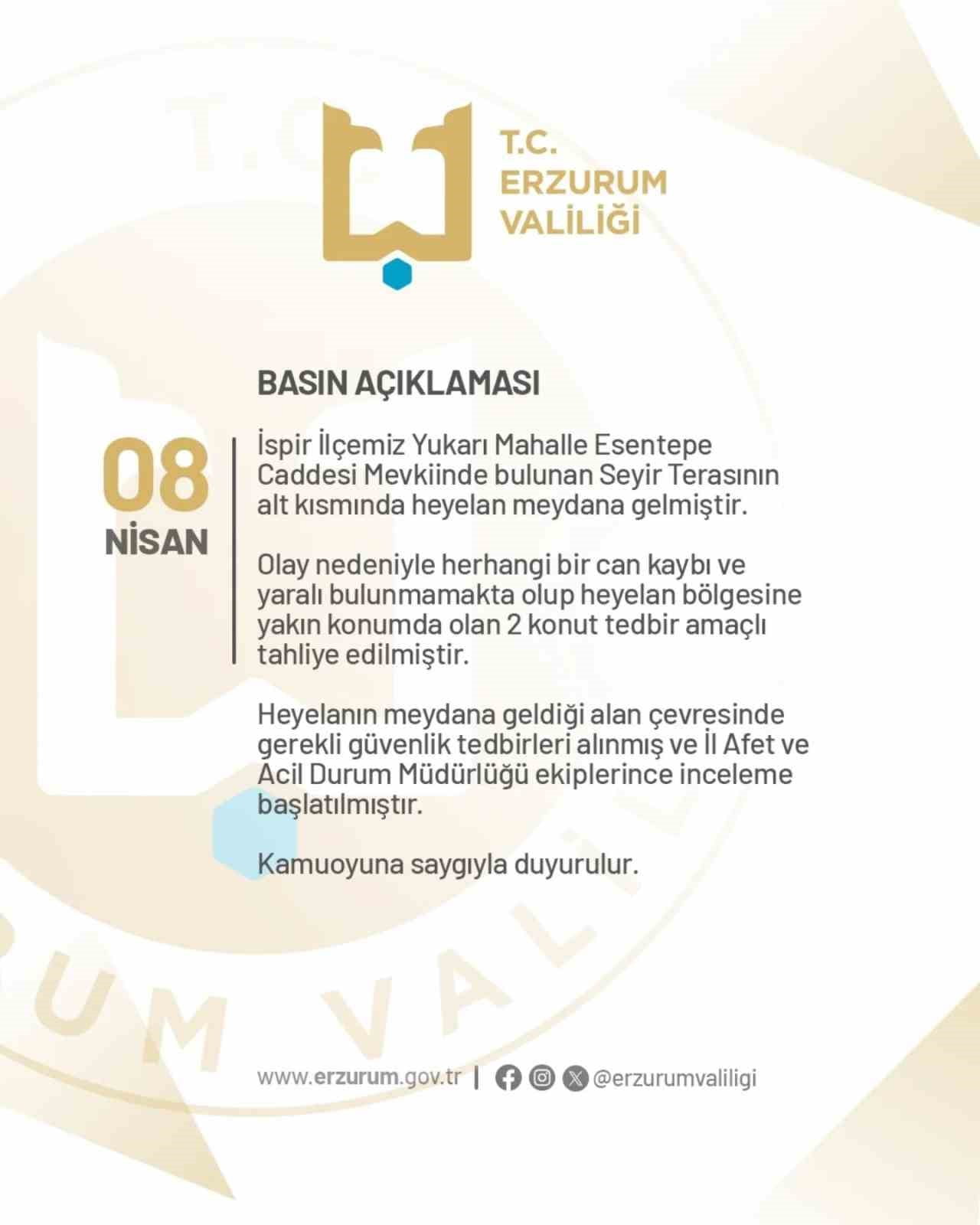 T.C.
ERZURUM
VALİLİĞİ

BASIN AÇIKLAMASI

08
NİSAN

İspir İlçemiz Yukarı Mahalle Esentepe Caddesi Mevkiinde bulunan Seyir Terasının alt kısmında heyelan meydana gelmiştir.

Olay nedeniyle herhangi bir can kaybı ve yaralı bulunmamakta olup heyelan bölgesine yakın konumda olan 2 konut tedbir amaçlı tahliye edilmiştir.

Heyelanın meydana geldiği alan çevresinde gerekli güvenlik tedbirleri alınmış ve İl Afet ve Acil Durum Müdürlüğü ekiplerince inceleme başlatılmıştır.

Kamuoyuna saygıyla duyurulur.

www.erzurum.gov.tr | @erzurumvaliligi